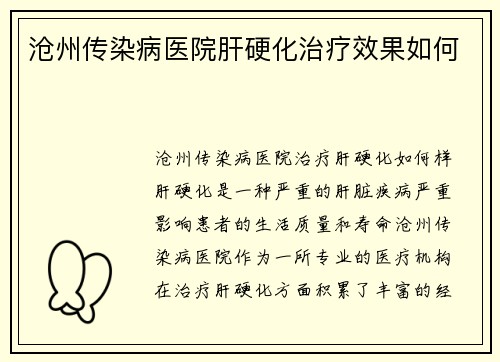 沧州传染病医院肝硬化治疗效果如何

沧州传染病医院治疗肝硬化如何样肝硬化是一种严重的肝脏疾病严重影响患者的生活质量和寿命沧州传染病医院作为一所专业的医疗机构在治疗肝硬化方面积累了丰富的经